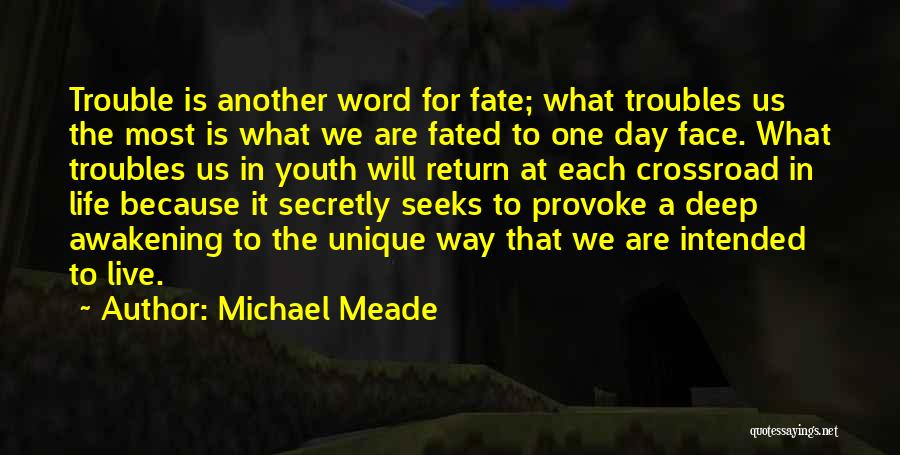 Trouble is another word for fate; what troubles us the most is what we are fated to one day face. What troubles us in youth will return at each crossroad in life because it secretly seeks to provoke a deep awakening to the unique way that we are intended to live.

~ Author: Michael Meade

quotessayings.net